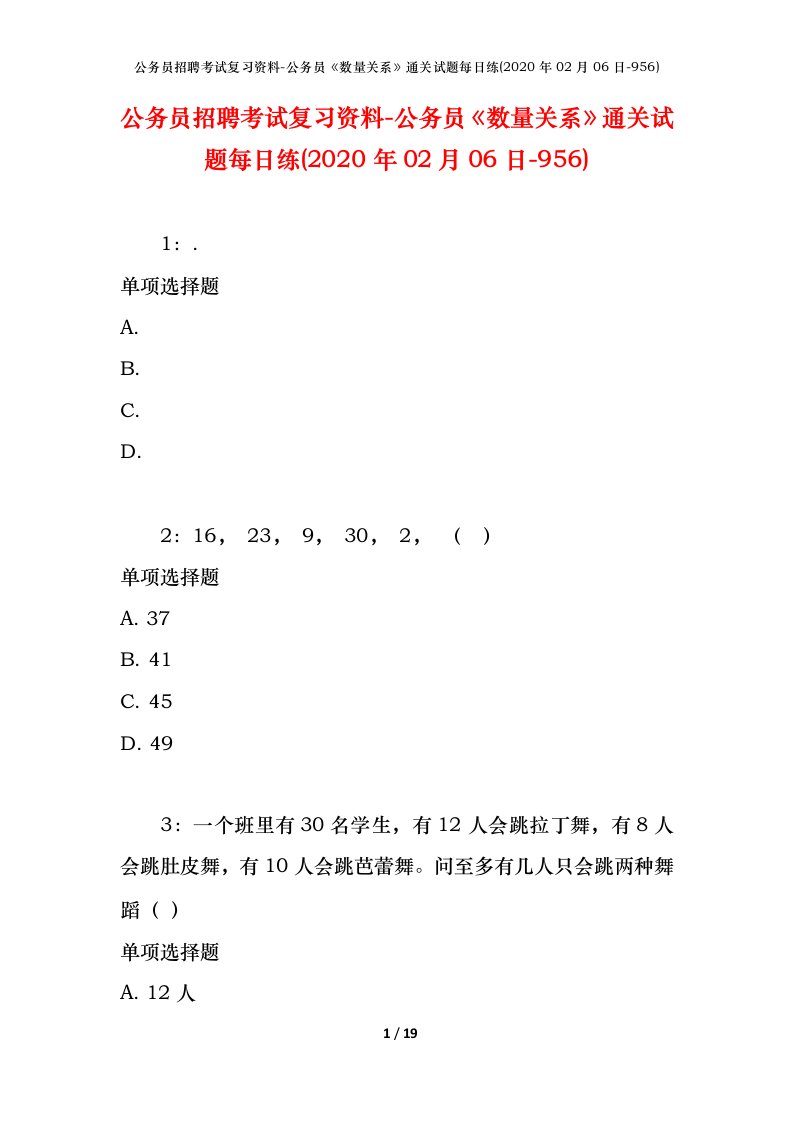 公务员招聘考试复习资料-公务员《数量关系》通关试题每日练(2020年02月06日-956)

公务员招聘考试复习资料-公务员《数量关系》通关试题每日练(2020年02月06日-956)

1：.

单项选择题

A.

B.

C.

D.

2：16， 23， 9， 30， 2， （ ）

单项选择题

A. 37

B. 41

C. 45

D. 49

3：一个班里有30名学生，有12人会跳拉丁舞，有8人会跳肚皮舞，有10人会跳芭蕾舞。问至多有几人只会跳两种舞蹈（ ）

单项选择题

A. 12人

1 / 19